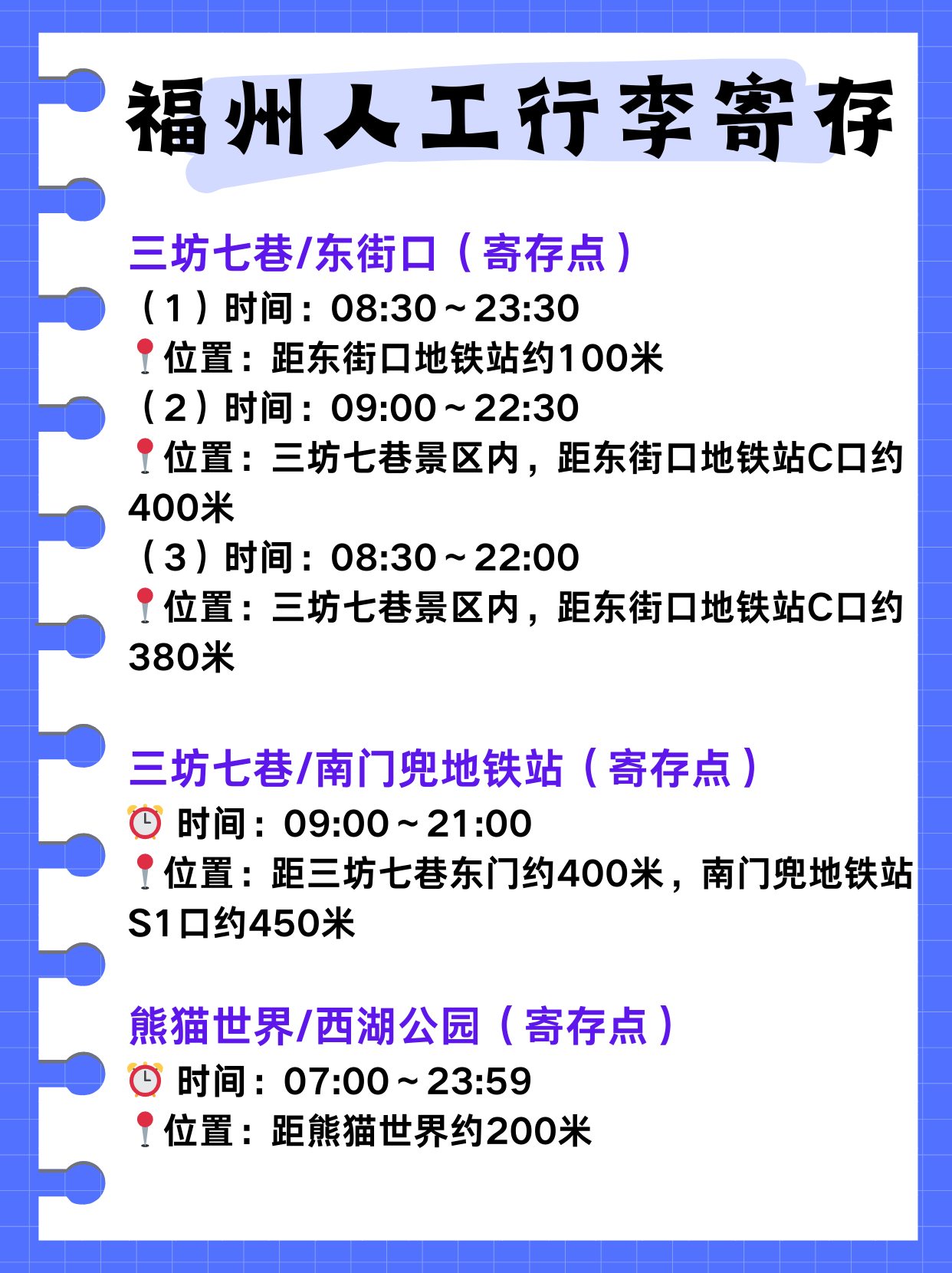 福州人工行李寄存

三坊七巷/东街口（寄存点）
（1）时间：08:30～23:30
📍位置：距东街口地铁站约100米
（2）时间：09:00～22:30
📍位置：三坊七巷景区内，距东街口地铁站C口约400米
（3）时间：08:30～22:00
📍位置：三坊七巷景区内，距东街口地铁站C口约380米

三坊七巷/南门兜地铁站（寄存点）
⏰ 时间：09:00～21:00
📍位置：距三坊七巷东门约400米，南门兜地铁站S1口约450米

熊猫世界/西湖公园（寄存点）
⏰ 时间：07:00～23:59
📍位置：距熊猫世界约200米